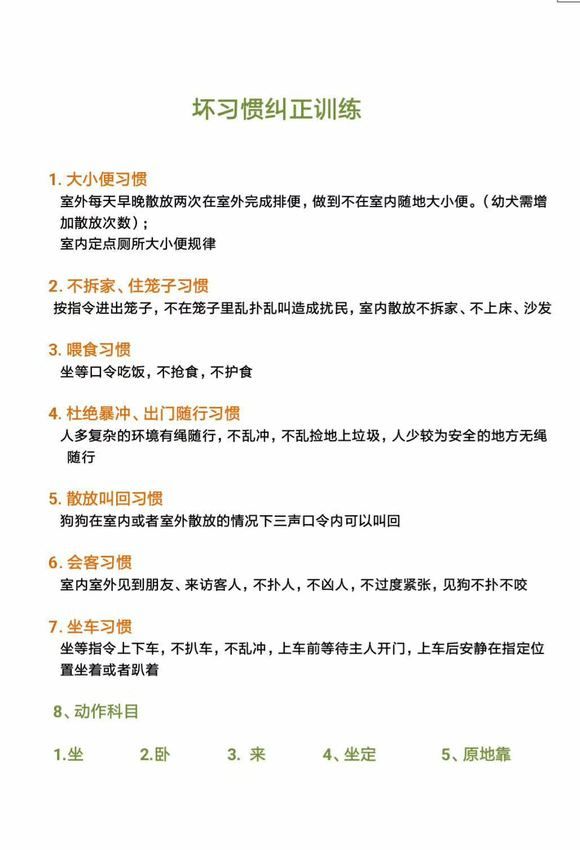 坏习惯纠正训练

1. 大小便习惯
室外每天早晚散放两次在室外完成排便，做到不在室内随地大小便。（幼犬需增加散放次数）；
室内定点厕所大小便规律

2. 不拆家、住笼子习惯
按指令进出笼子，不在笼子里乱扑乱叫造成扰民，室内散放不拆家、不上床、沙发

3. 喂食习惯
坐等口令吃饭，不抢食，不护食

4. 杜绝暴冲、出门随行习惯
人多复杂的环境有绳随行，不乱冲，不乱捡地上垃圾，人少较为安全的地方无绳随行

5. 散放叫回习惯
狗狗在室内或者室外散放的情况下三声口令内可以叫回

6. 会客习惯
室内室外见到朋友、来访客人，不扑人，不凶人，不过度紧张，见狗不扑不咬

7. 坐车习惯
坐等指令上下车，不扒车，不乱冲，上车前等待主人开门，上车后安静在指定位置坐着或者趴着

8、动作科目

1.坐　2.卧　3. 来　4、坐定　5、原地靠